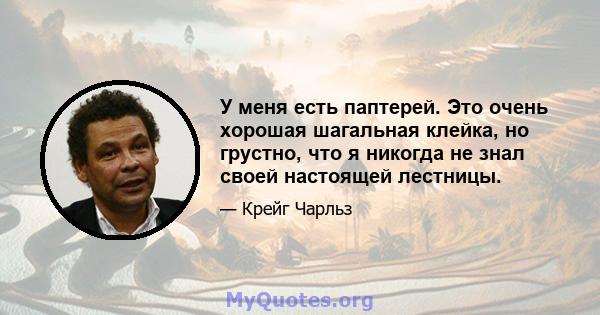 У меня есть паптерей. Это очень хорошая шагальная клейка, но грустно, что я никогда не знал своей настоящей лестницы.

— Крейг Чарльз

MyQuotes.org